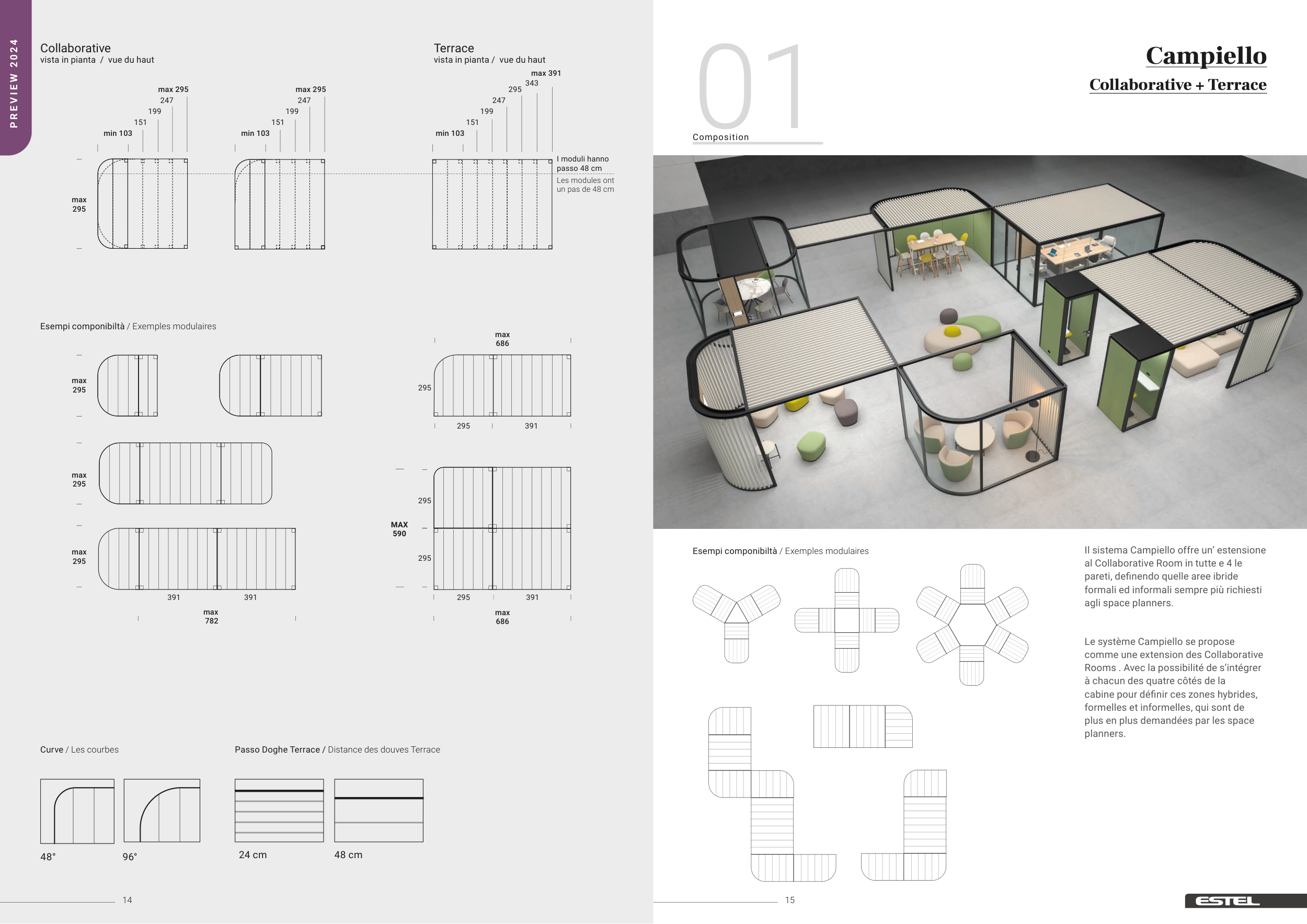 PREVIEW 2024

Collaborative
vista in pianta / vue du haut

max 295
247
199
151
min 103

max 295
247
199
151
min 103

max
295

Terrace
vista in pianta / vue du haut

max 391
343
295
247
199
151
min 103

I moduli hanno passo 48 cm
Les modules ont un pas de 48 cm

Esempi componibiltà / Exemples modulaires

max
295

max
295

max
295

391
391
max
782

max
686
295
295
391

MAX
590
295
295
295
391
max
686

Curve / Les courbes

48°
96°

Passo Doghe Terrace / Distance des douves Terrace

24 cm
48 cm

14

01
Composition

Campiello
Collaborative + Terrace

Esempi componibiltà / Exemples modulaires

Il sistema Campiello offre un' estensione al Collaborative Room in tutte e 4 le pareti, definendo quelle aree ibride formali ed informali sempre più richiesti agli space planners.

Le système Campiello se propose comme une extension des Collaborative Rooms . Avec la possibilité de s'intégrer à chacun des quatre côtés de la cabine pour définir ces zones hybrides, formelles et informelles, qui sont de plus en plus demandées par les space planners.

15

ESTEL